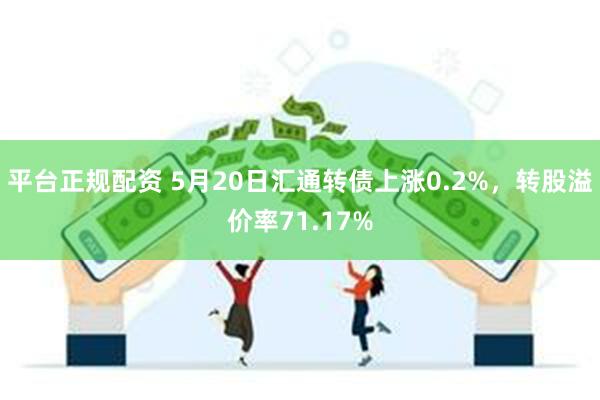 平台正规配资 5月20日汇通转债上涨0.2%，转股溢价率71.17%